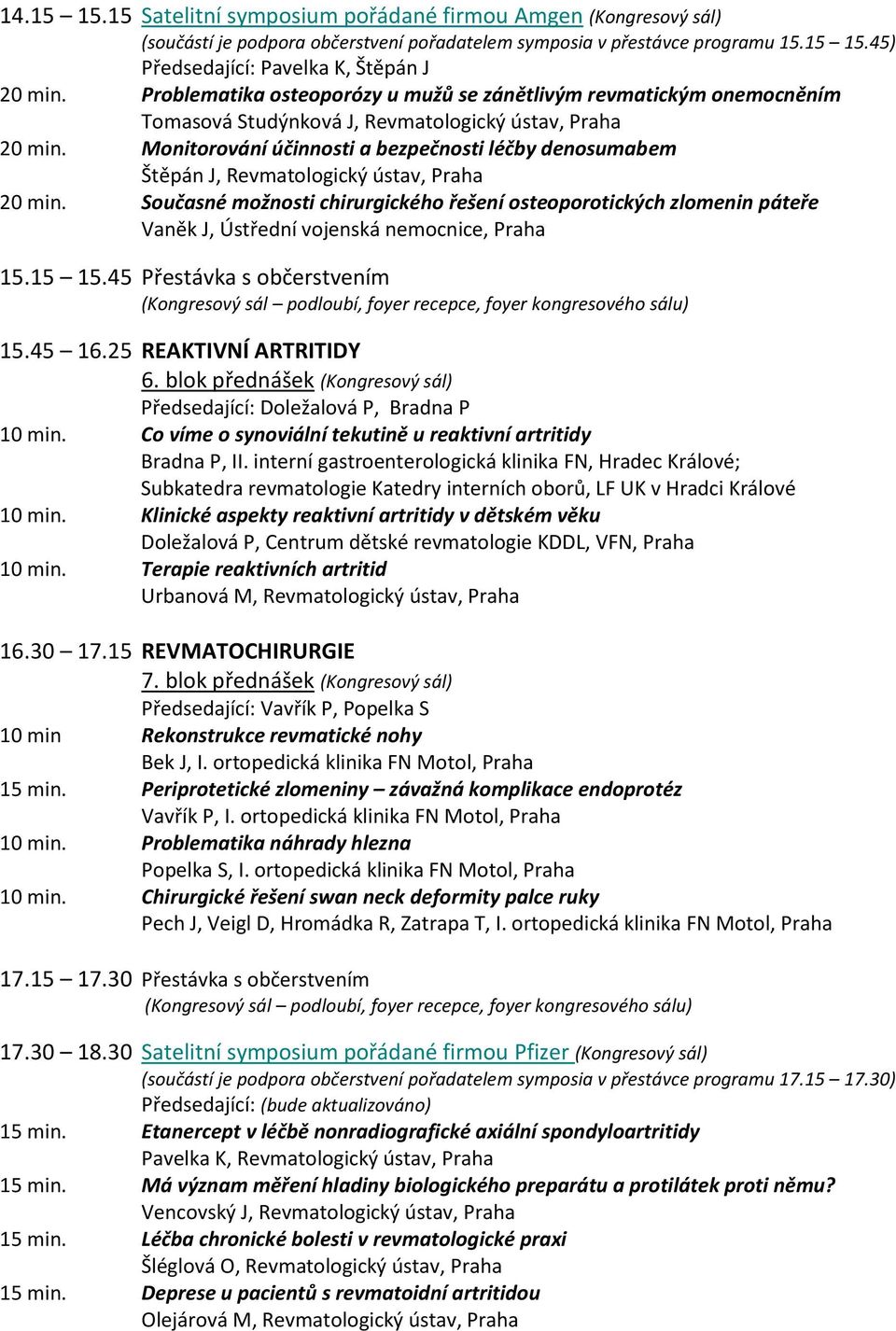 14.15 – 15.15 Satelitní symposium pořádané firmou Amgen (Kongresový sál)
(součástí je podpora občerstvení pořadatelem symposia v přestávce programu 15.15 – 15.45)
Předsedající: Pavelka K, Štěpán J

20 min. Problematika osteoporózy u mužů se zánětlivým revmatickým onemocněním
Tomasová Studýnková J, Revmatologický ústav, Praha

20 min. Monitorování účinnosti a bezpečnosti léčby denosumabem
Štěpán J, Revmatologický ústav, Praha

20 min. Současné možnosti chirurgického řešení osteoporotických zlomenin páteře
Vaněk J, Ústřední vojenská nemocnice, Praha

15.15 – 15.45 Přestávka s občerstvením
(Kongresový sál – podloubí, foyer recepce, foyer kongresového sálu)

15.45 – 16.25 REAKTIVNÍ ARTRITIDY
6. blok přednášek (Kongresový sál)
Předsedající: Doležalová P, Bradna P

10 min. Co víme o synoviální tekutině u reaktivní artritidy
Bradna P, II. interní gastroenterologická klinika FN, Hradec Králové; Subkatedra revmatologie Katedry interních oborů, LF UK v Hradci Králové

10 min. Klinické aspekty reaktivní artritidy v dětském věku
Doležalová P, Centrum dětské revmatologie KDDL, VFN, Praha

10 min. Terapie reaktivních artritid
Urbanová M, Revmatologický ústav, Praha

16.30 – 17.15 REVMATOCHIRURGIE
7. blok přednášek (Kongresový sál)
Předsedající: Vavřík P, Popelka S

10 min Rekonstrukce revmatické nohy
Bek J, I. ortopedická klinika FN Motol, Praha

15 min. Periprotetické zlomeniny – závažná komplikace endoprotéz
Vavřík P, I. ortopedická klinika FN Motol, Praha

10 min. Problematika náhrady hlezna
Popelka S, I. ortopedická klinika FN Motol, Praha

10 min. Chirurgické řešení swan neck deformity palce ruky
Pech J, Veigl D, Hromádka R, Zatrapa T, I. ortopedická klinika FN Motol, Praha

17.15 – 17.30 Přestávka s občerstvením
(Kongresový sál – podloubí, foyer recepce, foyer kongresového sálu)

17.30 – 18.30 Satelitní symposium pořádané firmou Pfizer (Kongresový sál)
(součástí je podpora občerstvení pořadatelem symposia v přestávce programu 17.15 – 17.30)
Předsedající: (bude aktualizováno)

15 min. Etanercept v léčbě nonradiografické axiální spondyloartritidy
Pavelka K, Revmatologický ústav, Praha

15 min. Má význam měření hladiny biologického preparátu a protilátek proti němu?
Vencovský J, Revmatologický ústav, Praha

15 min. Léčba chronické bolesti v revmatologické praxi
Šléglová O, Revmatologický ústav, Praha

15 min. Deprese u pacientů s revmatoidní artritidou
Olejárová M, Revmatologický ústav, Praha